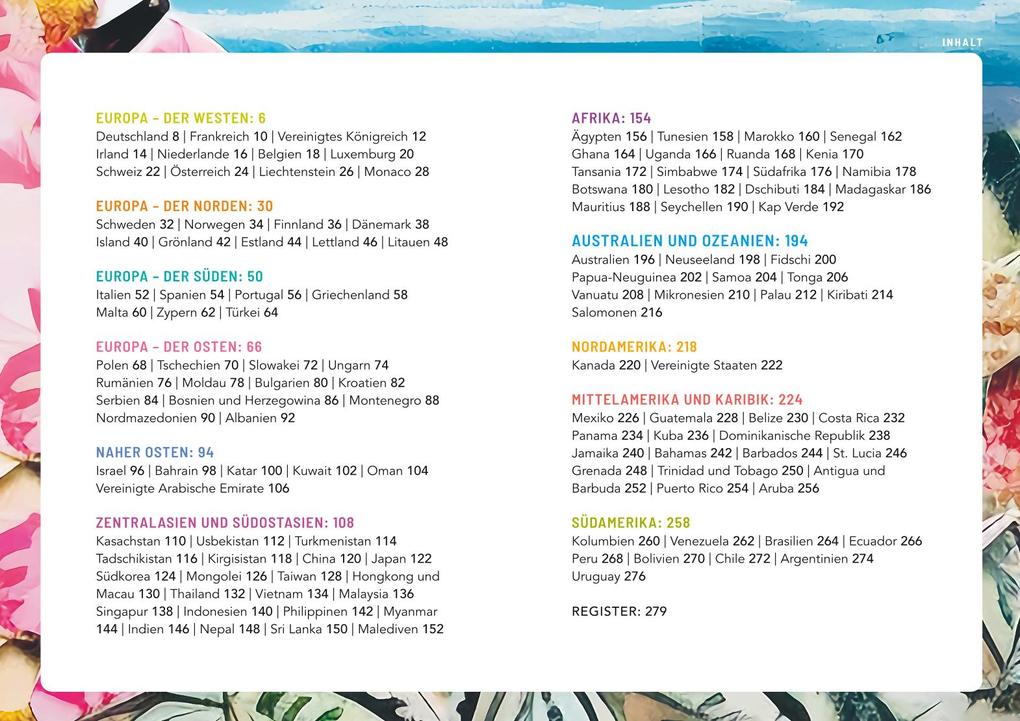 INHALT

EUROPA – DER WESTEN: 6
Deutschland 8 | Frankreich 10 | Vereinigtes Königreich 12 Irland 14 | Niederlande 16 | Belgien 18 | Luxemburg 20 Schweiz 22 | Österreich 24 | Liechtenstein 26 | Monaco 28

EUROPA – DER NORDEN: 30
Schweden 32 | Norwegen 34 | Finnland 36 | Dänemark 38 Island 40 | Grönland 42 | Estland 44 | Lettland 46 | Litauen 48

EUROPA – DER SÜDEN: 50
Italien 52 | Spanien 54 | Portugal 56 | Griechenland 58 Malta 60 | Zypern 62 | Türkei 64

EUROPA – DER OSTEN: 66
Polen 68 | Tschechien 70 | Slowakei 72 | Ungarn 74 Rumänien 76 | Moldau 78 | Bulgarien 80 | Kroatien 82 Serbien 84 | Bosnien und Herzegowina 86 | Montenegro 88 Nordmazedonien 90 | Albanien 92

NAHER OSTEN: 94
Israel 96 | Bahrain 98 | Katar 100 | Kuwait 102 | Oman 104 Vereinigte Arabische Emirate 106

ZENTRALASIEN UND SÜDOSTASIEN: 108
Kasachstan 110 | Usbekistan 112 | Turkmenistan 114 Tadschikistan 116 | Kirgisistan 118 | China 120 | Japan 122 Südkorea 124 | Mongolei 126 | Taiwan 128 | Hongkong und Macau 130 | Thailand 132 | Vietnam 134 | Malaysia 136 Singapur 138 | Indonesien 140 | Philippinen 142 | Myanmar 144 | Indien 146 | Nepal 148 | Sri Lanka 150 | Malediven 152

AFRIKA: 154
Ägypten 156 | Tunesien 158 | Marokko 160 | Senegal 162 Ghana 164 | Uganda 166 | Ruanda 168 | Kenia 170 Tansania 172 | Simbabwe 174 | Südafrika 176 | Namibia 178 Botswana 180 | Lesotho 182 | Dschibuti 184 | Madagaskar 186 Mauritius 188 | Seychellen 190 | Kap Verde 192

AUSTRALIEN UND OZEANIEN: 194
Australien 196 | Neuseeland 198 | Fidschi 200 Papua-Neuguinea 202 | Samoa 204 | Tonga 206 Vanuatu 208 | Mikronesien 210 | Palau 212 | Kiribati 214 Salomonen 216

NORDAMERIKA: 218
Kanada 220 | Vereinigte Staaten 222

MITTELAMERIKA UND KARIBIK: 224
Mexiko 226 | Guatemala 228 | Belize 230 | Costa Rica 232 Panama 234 | Kuba 236 | Dominikanische Republik 238 Jamaika 240 | Bahamas 242 | Barbados 244 | St. Lucia 246 Grenada 248 | Trinidad und Tobago 250 | Antigua und Barbuda 252 | Puerto Rico 254 | Aruba 256

SÜDAMERIKA: 258
Kolumbien 260 | Venezuela 262 | Brasilien 264 | Ecuador 266 Peru 268 | Bolivien 270 | Chile 272 | Argentinien 274 Uruguay 276

REGISTER: 279